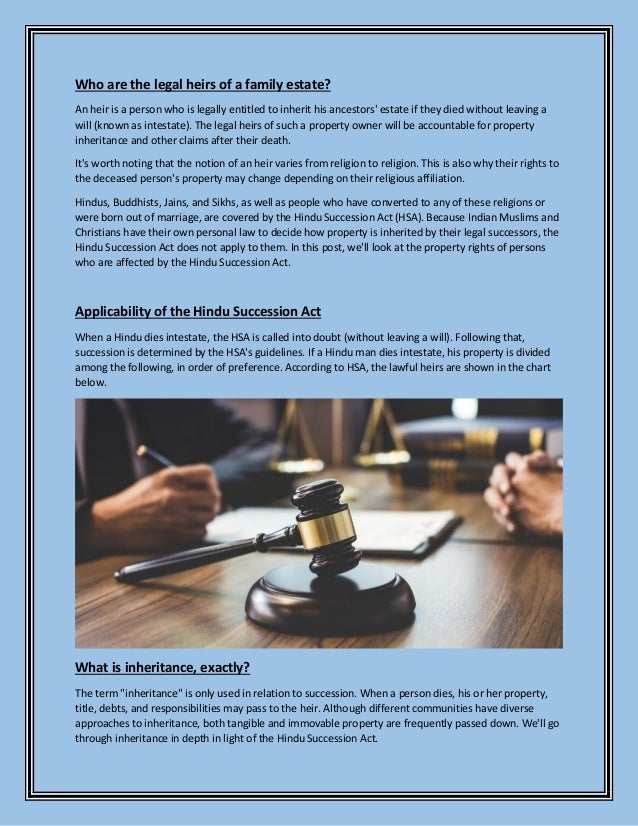 Who are the legal heirs of a family estate?

An heir is a person who is legally entitled to inherit his ancestors' estate if they died without leaving a will (known as intestate). The legal heirs of such a property owner will be accountable for property inheritance and other claims after their death.

It's worth noting that the notion of an heir varies from religion to religion. This is also why their rights to the deceased person's property may change depending on their religious affiliation.

Hindus, Buddhists, Jains, and Sikhs, as well as people who have converted to any of these religions or were born out of marriage, are covered by the Hindu Succession Act (HSA). Because Indian Muslims and Christians have their own personal law to decide how property is inherited by their legal successors, the Hindu Succession Act does not apply to them. In this post, we'll look at the property rights of persons who are affected by the Hindu Succession Act.

Applicability of the Hindu Succession Act

When a Hindu dies intestate, the HSA is called into doubt (without leaving a will). Following that, succession is determined by the HSA's guidelines. If a Hindu man dies intestate, his property is divided among the following, in order of preference. According to HSA, the lawful heirs are shown in the chart below.

What is inheritance, exactly?

The term "inheritance" is only used in relation to succession. When a person dies, his or her property, title, debts, and responsibilities may pass to the heir. Although different communities have diverse approaches to inheritance, both tangible and immovable property are frequently passed down. We'll go through inheritance in depth in light of the Hindu Succession Act.